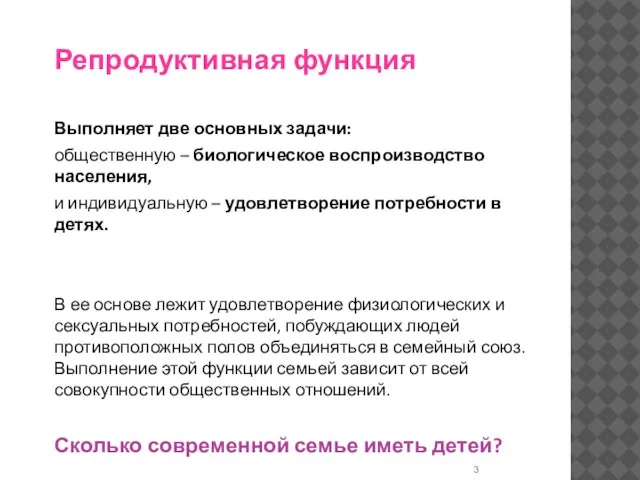 Репродуктивная функция

Выполняет две основных задачи:

общественную – биологическое воспроизводство населения,

и индивидуальную – удовлетворение потребности в детях.

В ее основе лежит удовлетворение физиологических и сексуальных потребностей, побуждающих людей противоположных полов объединяться в семейный союз. Выполнение этой функции семьей зависит от всей совокупности общественных отношений.

Сколько современной семье иметь детей?

3